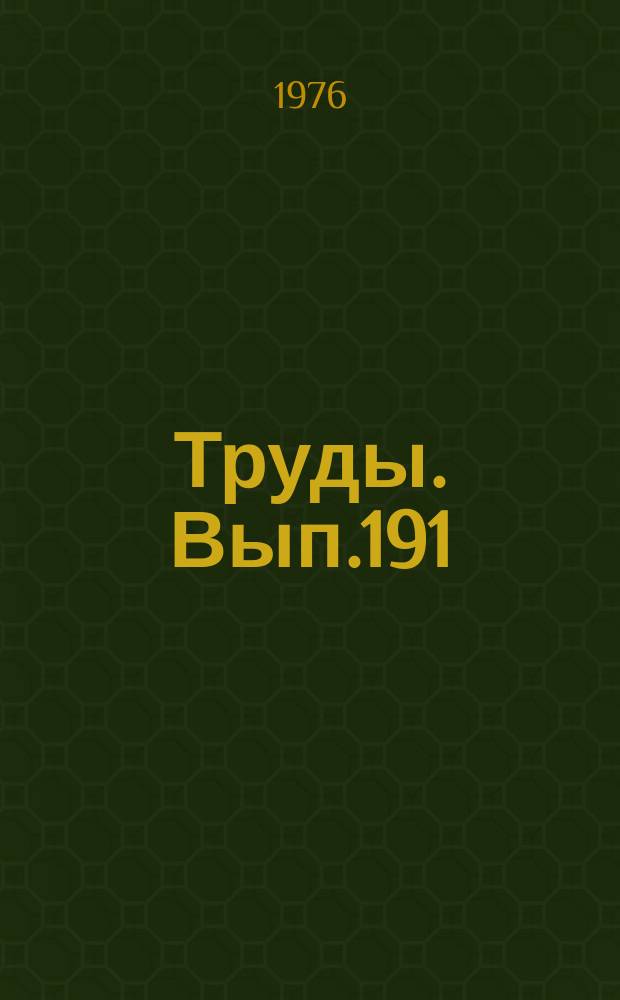 1976

Труды. Вып.191